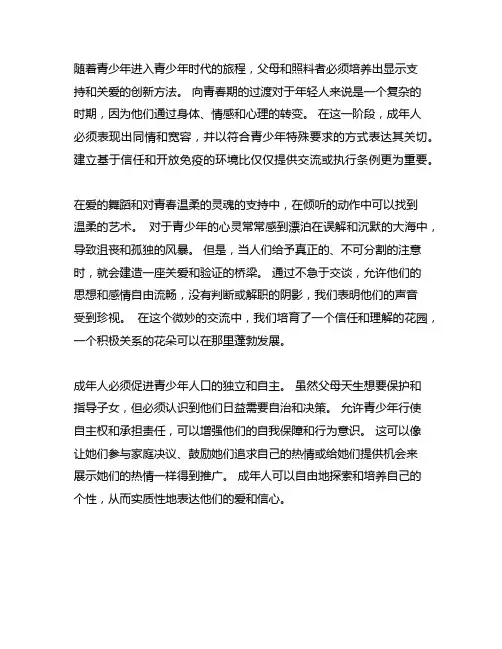 随着青少年进入青少年时代的旅程，父母和照料者必须培养出显示支持和关爱的创新方法。 向青春期的过渡对于年轻人来说是一个复杂的时期，因为他们通过身体、情感和心理的转变。 在这一阶段，成年人必须表现出同情和宽容，并以符合青少年特殊要求的方式表达其关切。建立基于信任和开放免疫的环境比仅仅提供交流或执行条例更为重要。

在爱的舞蹈和对青春温柔的灵魂的支持中，在倾听的动作中可以找到温柔的艺术。 对于青少年的心灵常常感到漂泊在误解和沉默的大海中，导致沮丧和孤独的风暴。 但是，当人们给予真正的、不可分割的注意时，就会建造一座关爱和验证的桥梁。 通过不急于交谈，允许他们的思想和感情自由流畅，没有判断或解职的阴影，我们表明他们的声音受到珍视。 在这个微妙的交流中，我们培育了一个信任和理解的花园，一个积极关系的花朵可以在那里蓬勃发展。

成年人必须促进青少年人口的独立和自主。 虽然父母天生想要保护和指导子女，但必须认识到他们日益需要自治和决策。 允许青少年行使自主权和承担责任，可以增强他们的自我保障和行为意识。 这可以像让她们参与家庭决议、鼓励她们追求自己的热情或给她们提供机会来展示她们的热情一样得到推广。 成年人可以自由地探索和培养自己的个性，从而实质性地表达他们的爱和信心。